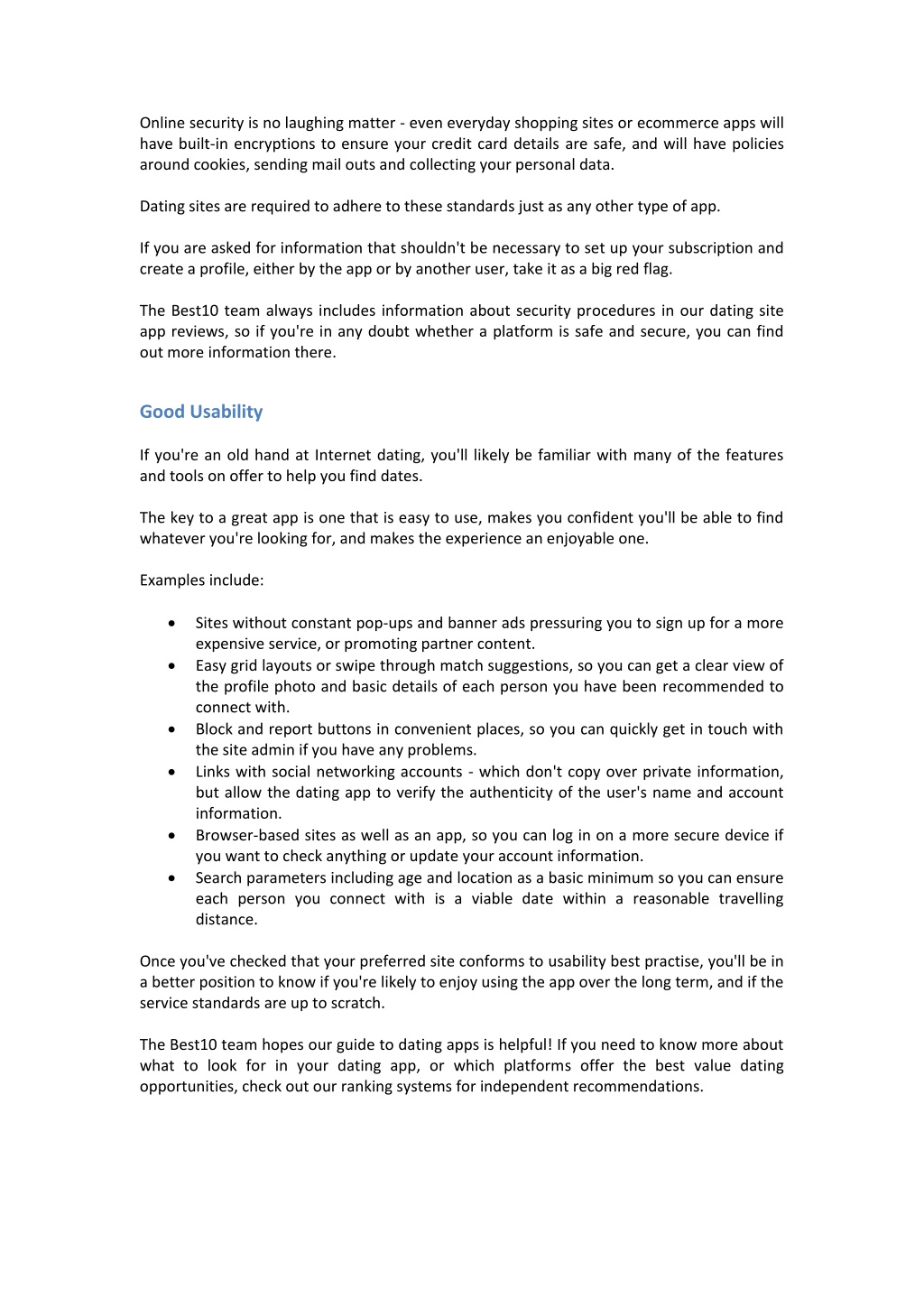 Online security is no laughing matter - even everyday shopping sites or ecommerce apps will have built-in encryptions to ensure your credit card details are safe, and will have policies around cookies, sending mail outs and collecting your personal data.

Dating sites are required to adhere to these standards just as any other type of app.

If you are asked for information that shouldn't be necessary to set up your subscription and create a profile, either by the app or by another user, take it as a big red flag.

The Best10 team always includes information about security procedures in our dating site app reviews, so if you're in any doubt whether a platform is safe and secure, you can find out more information there.

Good Usability

If you're an old hand at Internet dating, you'll likely be familiar with many of the features and tools on offer to help you find dates.

The key to a great app is one that is easy to use, makes you confident you'll be able to find whatever you're looking for, and makes the experience an enjoyable one.

Examples include:

• Sites without constant pop-ups and banner ads pressuring you to sign up for a more expensive service, or promoting partner content.
• Easy grid layouts or swipe through match suggestions, so you can get a clear view of the profile photo and basic details of each person you have been recommended to connect with.
• Block and report buttons in convenient places, so you can quickly get in touch with the site admin if you have any problems.
• Links with social networking accounts - which don't copy over private information, but allow the dating app to verify the authenticity of the user's name and account information.
• Browser-based sites as well as an app, so you can log in on a more secure device if you want to check anything or update your account information.
• Search parameters including age and location as a basic minimum so you can ensure each person you connect with is a viable date within a reasonable travelling distance.

Once you've checked that your preferred site conforms to usability best practise, you'll be in a better position to know if you're likely to enjoy using the app over the long term, and if the service standards are up to scratch.

The Best10 team hopes our guide to dating apps is helpful! If you need to know more about what to look for in your dating app, or which platforms offer the best value dating opportunities, check out our ranking systems for independent recommendations.